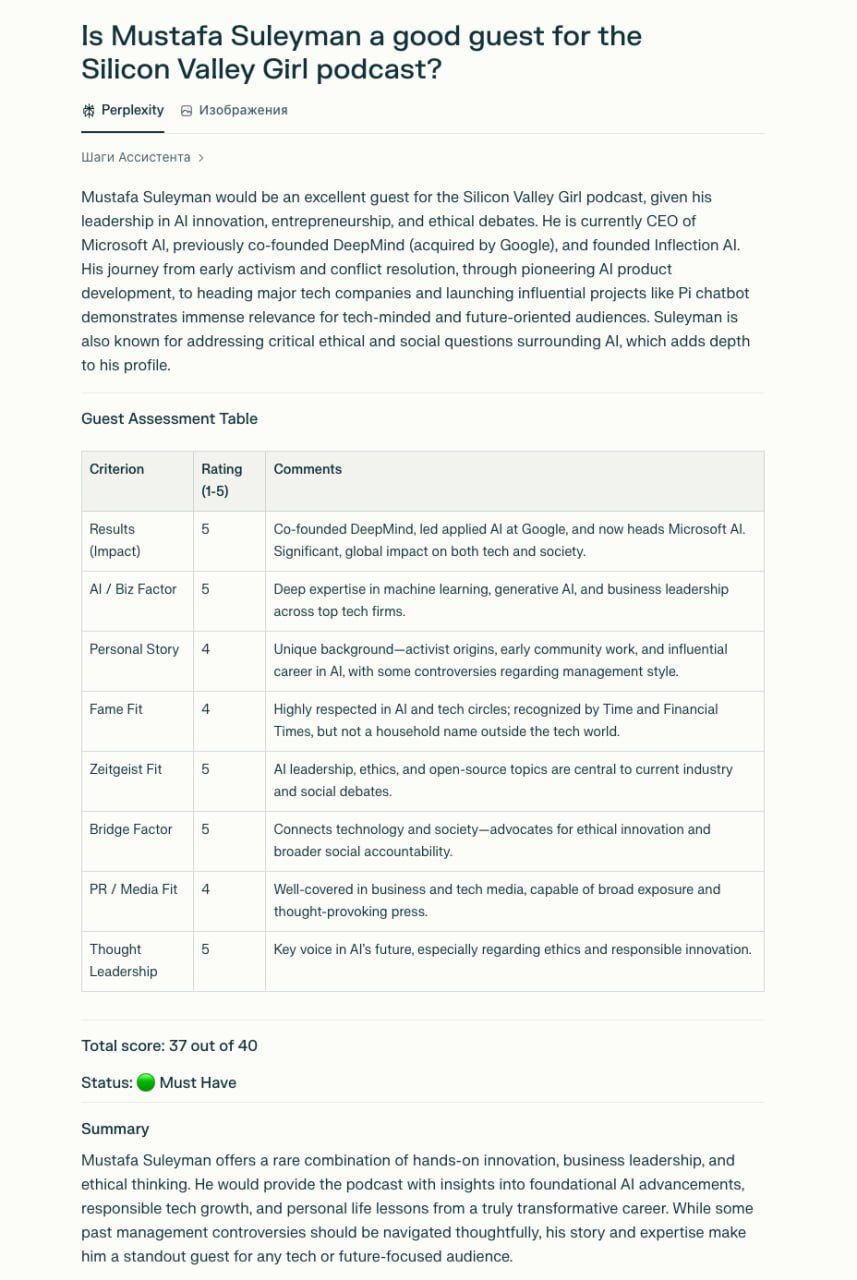 Is Mustafa Suleyman a good guest for the Silicon Valley Girl podcast?

Perplexity Изображения

Шаги Ассистента >

Mustafa Suleyman would be an excellent guest for the Silicon Valley Girl podcast, given his leadership in AI innovation, entrepreneurship, and ethical debates. He is currently CEO of Microsoft AI, previously co-founded DeepMind (acquired by Google), and founded Inflection AI. His journey from early activism and conflict resolution, through pioneering AI product development, to heading major tech companies and launching influential projects like Pi chatbot demonstrates immense relevance for tech-minded and future-oriented audiences. Suleyman is also known for addressing critical ethical and social questions surrounding AI, which adds depth to his profile.

Guest Assessment Table

| Criterion | Rating (1-5) | Comments |
|---|---|---|
| Results (Impact) | 5 | Co-founded DeepMind, led applied AI at Google, and now heads Microsoft AI. Significant, global impact on both tech and society. |
| AI / Biz Factor | 5 | Deep expertise in machine learning, generative AI, and business leadership across top tech firms. |
| Personal Story | 4 | Unique background—activist origins, early community work, and influential career in AI, with some controversies regarding management style. |
| Fame Fit | 4 | Highly respected in AI and tech circles; recognized by Time and Financial Times, but not a household name outside the tech world. |
| Zeitgeist Fit | 5 | AI leadership, ethics, and open-source topics are central to current industry and social debates. |
| Bridge Factor | 5 | Connects technology and society—advocates for ethical innovation and broader social accountability. |
| PR / Media Fit | 4 | Well-covered in business and tech media, capable of broad exposure and thought-provoking press. |
| Thought Leadership | 5 | Key voice in AI's future, especially regarding ethics and responsible innovation. |

Total score: 37 out of 40

Status: 🟢 Must Have

Summary

Mustafa Suleyman offers a rare combination of hands-on innovation, business leadership, and ethical thinking. He would provide the podcast with insights into foundational AI advancements, responsible tech growth, and personal life lessons from a truly transformative career. While some past management controversies should be navigated thoughtfully, his story and expertise make him a standout guest for any tech or future-focused audience.